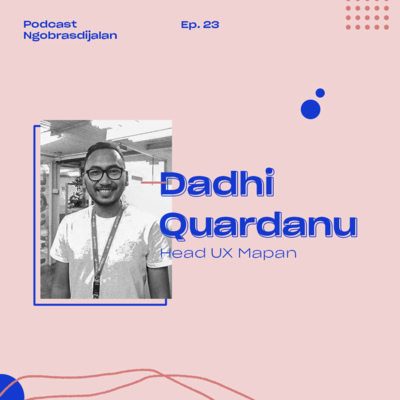 Podcast Ngobrasdijalan

Ep. 23

Dadhi Quardanu

Head UX Mapan